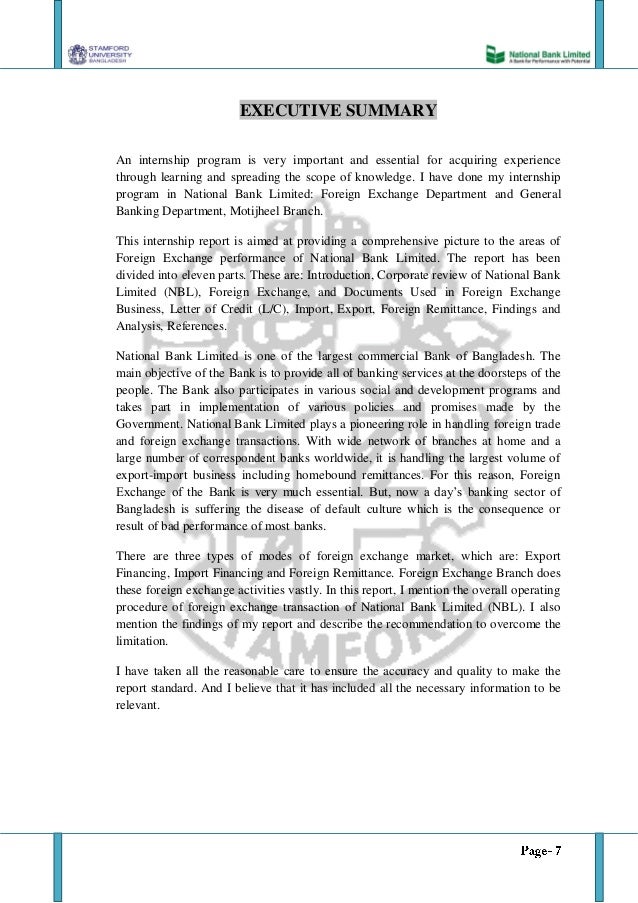 STAMFORD UNIVERSITY BANGLADESH

National Bank Limited
A Bank for Performance with Potential

EXECUTIVE SUMMARY

An internship program is very important and essential for acquiring experience through learning and spreading the scope of knowledge. I have done my internship program in National Bank Limited: Foreign Exchange Department and General Banking Department, Motijheel Branch.

This internship report is aimed at providing a comprehensive picture to the areas of Foreign Exchange performance of National Bank Limited. The report has been divided into eleven parts. These are: Introduction, Corporate review of National Bank Limited (NBL), Foreign Exchange, and Documents Used in Foreign Exchange Business, Letter of Credit (L/C), Import, Export, Foreign Remittance, Findings and Analysis, References.

National Bank Limited is one of the largest commercial Bank of Bangladesh. The main objective of the Bank is to provide all of banking services at the doorsteps of the people. The Bank also participates in various social and development programs and takes part in implementation of various policies and promises made by the Government. National Bank Limited plays a pioneering role in handling foreign trade and foreign exchange transactions. With wide network of branches at home and a large number of correspondent banks worldwide, it is handling the largest volume of export-import business including homebound remittances. For this reason, Foreign Exchange of the Bank is very much essential. But, now a day's banking sector of Bangladesh is suffering the disease of default culture which is the consequence or result of bad performance of most banks.

There are three types of modes of foreign exchange market, which are: Export Financing, Import Financing and Foreign Remittance. Foreign Exchange Branch does these foreign exchange activities vastly. In this report, I mention the overall operating procedure of foreign exchange transaction of National Bank Limited (NBL). I also mention the findings of my report and describe the recommendation to overcome the limitation.

I have taken all the reasonable care to ensure the accuracy and quality to make the report standard. And I believe that it has included all the necessary information to be relevant.

Page- 7